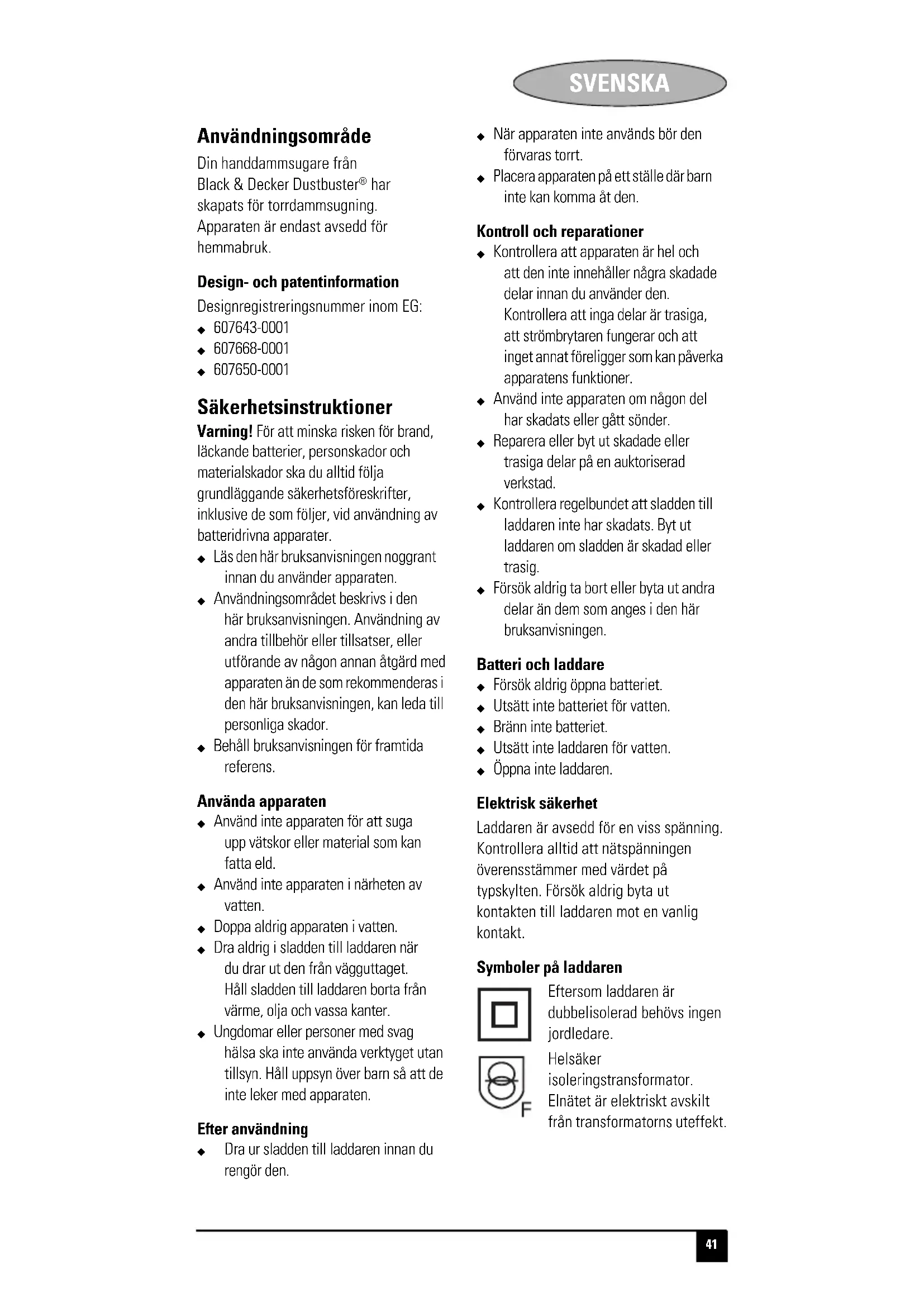 SVENSKA

Användningsområde

Din handdammsugare från Black & Decker Dustbuster® har skapats för torrdammsugning. Apparaten är endast avsedd för hemmabruk.

Design- och patentinformation

Designregistreringsnummer inom EG:
◆ 607643-0001
◆ 607668-0001
◆ 607650-0001

Säkerhetsinstruktioner

Varning! För att minska risken för brand, läckande batterier, personskador och materialskador ska du alltid följa grundläggande säkerhetsföreskrifter, inklusive de som följer, vid användning av batteridrivna apparater.
◆ Läs den här bruksanvisningen noggrant innan du använder apparaten.
◆ Användningsområdet beskrivs i den här bruksanvisningen. Användning av andra tillbehör eller tillsatser, eller utförande av någon annan åtgärd med apparaten än de som rekommenderas i den här bruksanvisningen, kan leda till personliga skador.
◆ Behåll bruksanvisningen för framtida referens.

Använda apparaten
◆ Använd inte apparaten för att suga upp vätskor eller material som kan fatta eld.
◆ Använd inte apparaten i närheten av vatten.
◆ Doppa aldrig apparaten i vatten.
◆ Dra aldrig i sladden till laddaren när du drar ut den från vägguttaget. Håll sladden till laddaren borta från värme, olja och vassa kanter.
◆ Ungdomar eller personer med svag hälsa ska inte använda verktyget utan tillsyn. Håll uppsyn över barn så att de inte leker med apparaten.

Efter användning
◆ Dra ur sladden till laddaren innan du rengör den.
◆ När apparaten inte används bör den förvaras torrt.
◆ Placera apparaten på ett ställe där barn inte kan komma åt den.

Kontroll och reparationer
◆ Kontrollera att apparaten är hel och att den inte innehåller några skadade delar innan du använder den. Kontrollera att inga delar är trasiga, att strömbrytaren fungerar och att inget annat föreligger som kan påverka apparatens funktioner.
◆ Använd inte apparaten om någon del har skadats eller gått sönder.
◆ Reparera eller byt ut skadade eller trasiga delar på en auktoriserad verkstad.
◆ Kontrollera regelbundet att sladden till laddaren inte har skadats. Byt ut laddaren om sladden är skadad eller trasig.
◆ Försök aldrig ta bort eller byta ut andra delar än dem som anges i den här bruksanvisningen.

Batteri och laddare
◆ Försök aldrig öppna batteriet.
◆ Utsätt inte batteriet för vatten.
◆ Bränn inte batteriet.
◆ Utsätt inte laddaren för vatten.
◆ Öppna inte laddaren.

Elektrisk säkerhet

Laddaren är avsedd för en viss spänning. Kontrollera alltid att nätspänningen överensstämmer med värdet på typskylten. Försök aldrig byta ut kontakten till laddaren mot en vanlig kontakt.

Symboler på laddaren

Eftersom laddaren är dubbelisolerad behövs ingen jordledare.

F

Helsäker isoleringstransformator. Elnätet är elektriskt avskilt från transformatorns uteffekt.

41